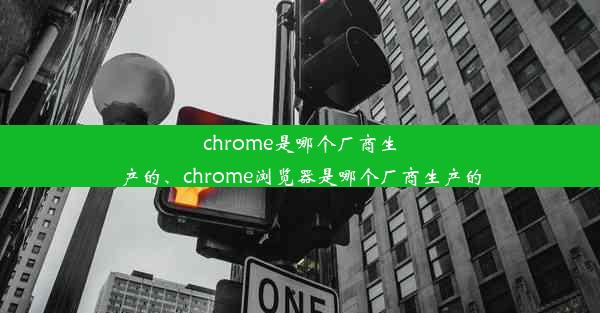 chrome是哪个厂商生产的、chrome浏览器是哪个厂商生产的

ONE